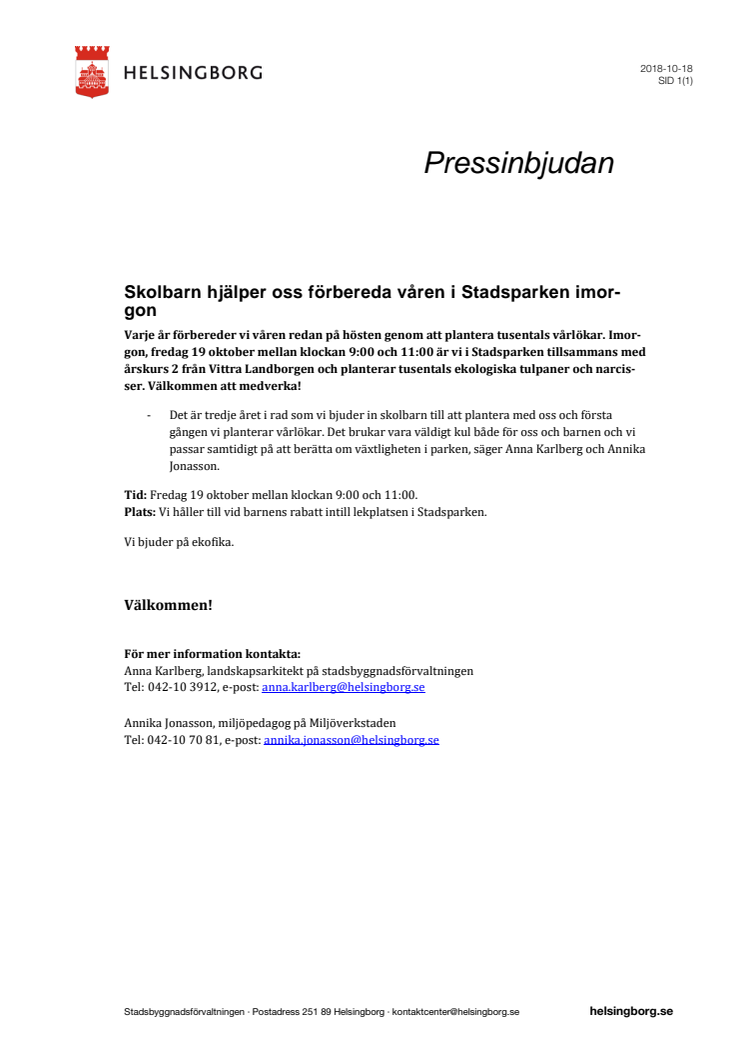 HELSINGBORG

2018-10-18
SID 1(1)

Pressinbjudan

Skolbarn hjälper oss förbereda våren i Stadsparken imorgon

Varje år förbereder vi våren redan på hösten genom att plantera tusentals vårlökar. Imorgon, fredag 19 oktober mellan klockan 9:00 och 11:00 är vi i Stadsparken tillsammans med årskurs 2 från Vittra Landborgen och planterar tusentals ekologiska tulpaner och narcisser. Välkommen att medverka!

- Det är tredje året i rad som vi bjuder in skolbarn till att plantera med oss och första gången vi planterar vårlökar. Det brukar vara väldigt kul både för oss och barnen och vi passar samtidigt på att berätta om växtligheten i parken, säger Anna Karlberg och Annika Jonasson.

Tid: Fredag 19 oktober mellan klockan 9:00 och 11:00.
Plats: Vi håller till vid barnens rabatt intill lekplatsen i Stadsparken.

Vi bjuder på ekofika.

Välkommen!

För mer information kontakta:
Anna Karlberg, landskapsarkitekt på stadsbyggnadsförvaltningen
Tel: 042-10 3912, e-post: anna.karlberg@helsingborg.se

Annika Jonasson, miljöpedagog på Miljöverkstaden
Tel: 042-10 70 81, e-post: annika.jonasson@helsingborg.se

Stadsbyggnadsförvaltningen · Postadress 251 89 Helsingborg · kontaktcenter@helsingborg.se

helsingborg.se